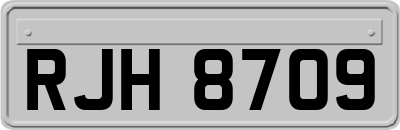 RJH 8709